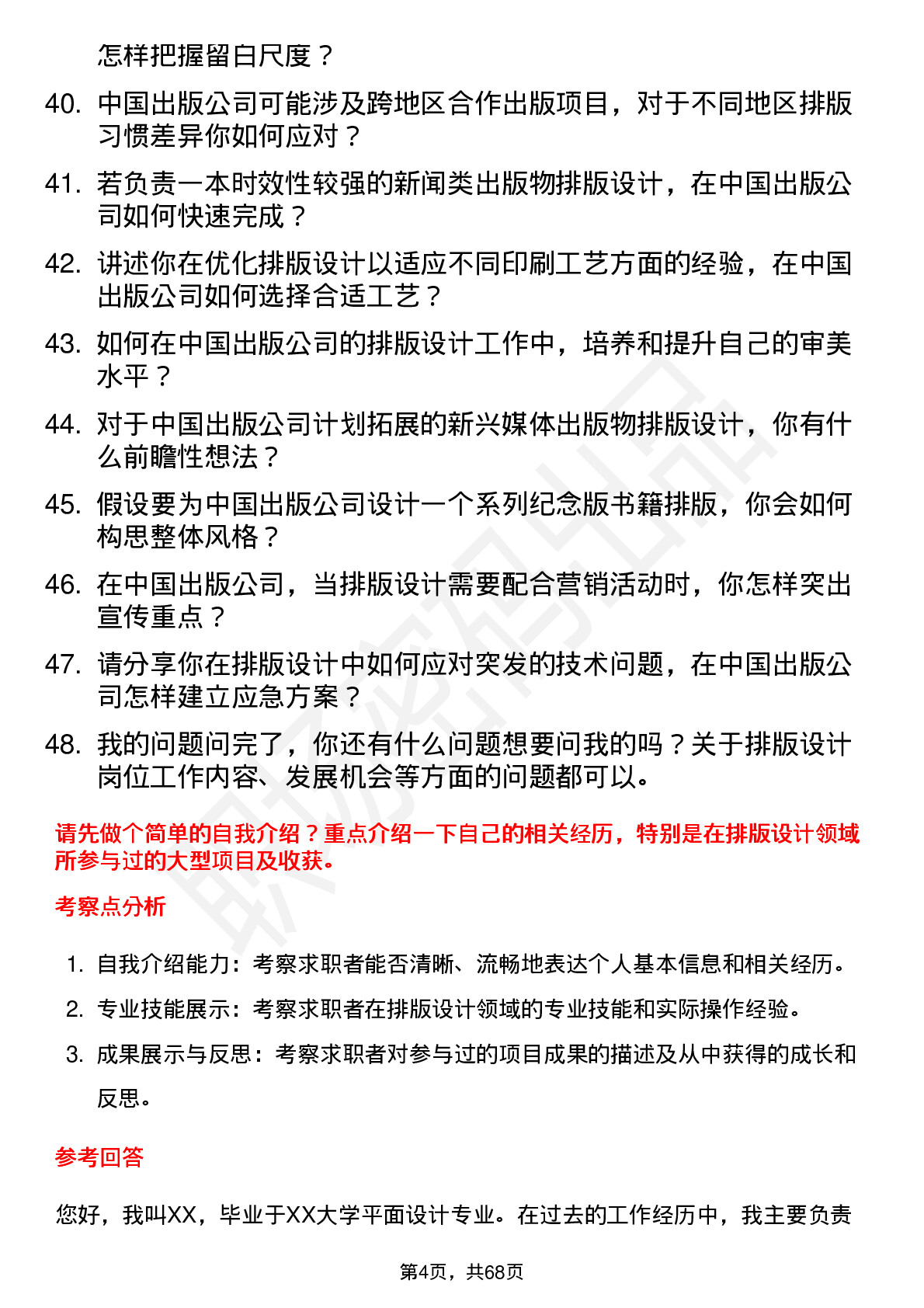 怎样把握留白尺度？

40. 中国出版公司可能涉及跨地区合作出版项目，对于不同地区排版习惯差异你如何应对？

41. 若负责一本时效性较强的新闻类出版物排版设计，在中国出版公司如何快速完成？

42. 讲述你在优化排版设计以适应不同印刷工艺方面的经验，在中国出版公司如何选择合适工艺？

43. 如何在中国出版公司的排版设计工作中，培养和提升自己的审美水平？

44. 对于中国出版公司计划拓展的新兴媒体出版物排版设计，你有什么前瞻性想法？

45. 假设要为中国出版公司设计一个系列纪念版书籍排版，你会如何构思整体风格？

46. 在中国出版公司，当排版设计需要配合营销活动时，你怎样突出宣传重点？

47. 请分享你在排版设计中如何应对突发的技术问题，在中国出版公司怎样建立应急方案？

48. 我的问题问完了，你还有什么问题想要问我的吗？关于排版设计岗位工作内容、发展机会等方面的问题都可以。

请先做个简单的自我介绍？重点介绍一下自己的相关经历，特别是在排版设计领域所参与过的大型项目及收获。

考察点分析

1. 自我介绍能力：考察求职者能否清晰、流畅地表达个人基本信息和相关经历。

2. 专业技能展示：考察求职者在排版设计领域的专业技能和实际操作经验。

3. 成果展示与反思：考察求职者对参与过的项目成果的描述及从中获得的成长和反思。

参考回答

您好，我叫XX，毕业于XX大学平面设计专业。在过去的工作经历中，我主要负责

第4页，共68页